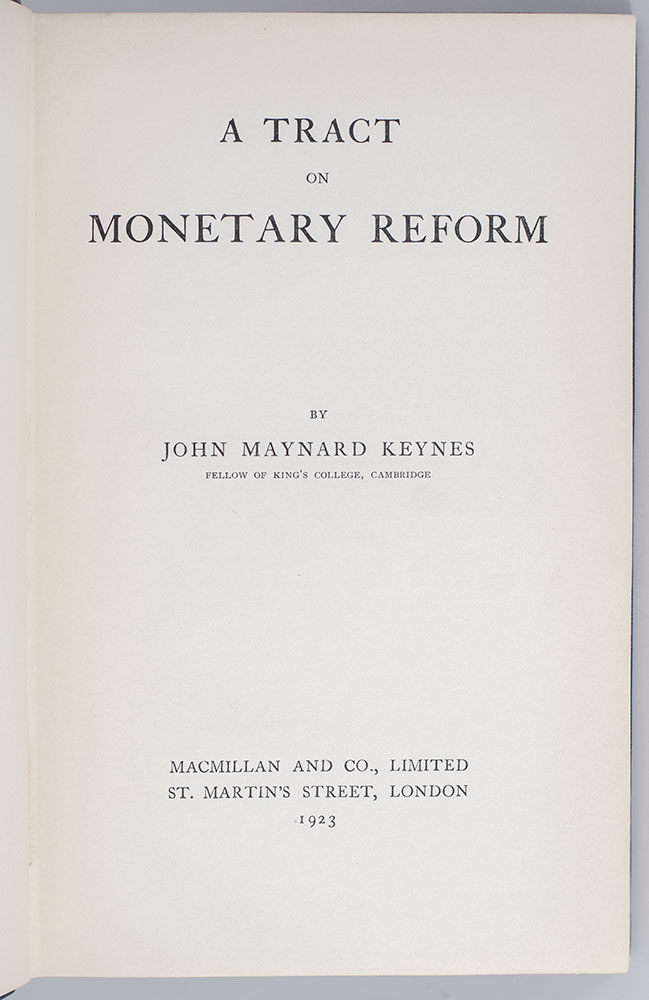 A TRACT

ON

MONETARY REFORM

BY

JOHN MAYNARD KEYNES

FELLOW OF KING'S COLLEGE, CAMBRIDGE

MACMILLAN AND CO., LIMITED
ST. MARTIN'S STREET, LONDON
1923